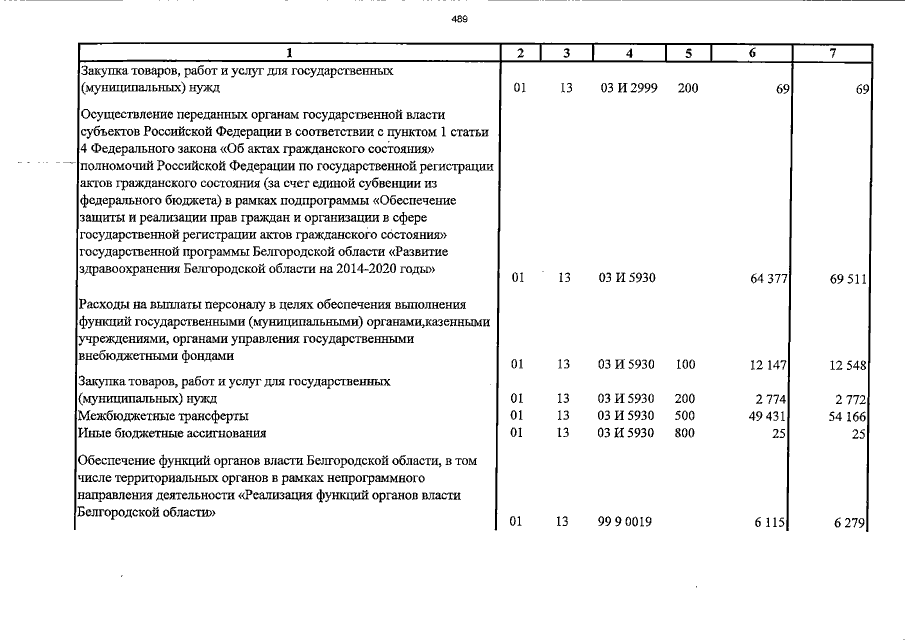 489

| 1 | 2 | 3 | 4 | 5 | 6 | 7 |
|---|---|---|---|---|---|---|
| Закупка товаров, работ и услуг для государственных (муниципальных) нужд | 01 | 13 | 03 И 2999 | 200 | 69 | 69 |
| Осуществление переданных органам государственной власти субъектов Российской Федерации в соответствии с пунктом 1 статьи 4 Федерального закона «Об актах гражданского состояния» полномочий Российской Федерации по государственной регистрации актов гражданского состояния (за счет единой субвенции из федерального бюджета) в рамках подпрограммы «Обеспечение защиты и реализации прав граждан и организации в сфере государственной регистрации актов гражданского состояния» государственной программы Белгородской области «Развитие здравоохранения Белгородской области на 2014-2020 годы» | 01 | 13 | 03 И 5930 | | 64 377 | 69 511 |
| Расходы на выплаты персоналу в целях обеспечения выполнения функций государственными (муниципальными) органами,казенными учреждениями, органами управления государственными внебюджетными фондами | 01 | 13 | 03 И 5930 | 100 | 12 147 | 12 548 |
| Закупка товаров, работ и услуг для государственных (муниципальных) нужд | 01 | 13 | 03 И 5930 | 200 | 2 774 | 2 772 |
| Межбюджетные трансферты | 01 | 13 | 03 И 5930 | 500 | 49 431 | 54 166 |
| Иные бюджетные ассигнования | 01 | 13 | 03 И 5930 | 800 | 25 | 25 |
| Обеспечение функций органов власти Белгородской области, в том числе территориальных органов в рамках непрограммного направления деятельности «Реализация функций органов власти Белгородской области» | 01 | 13 | 99 9 0019 | | 6 115 | 6 279 |